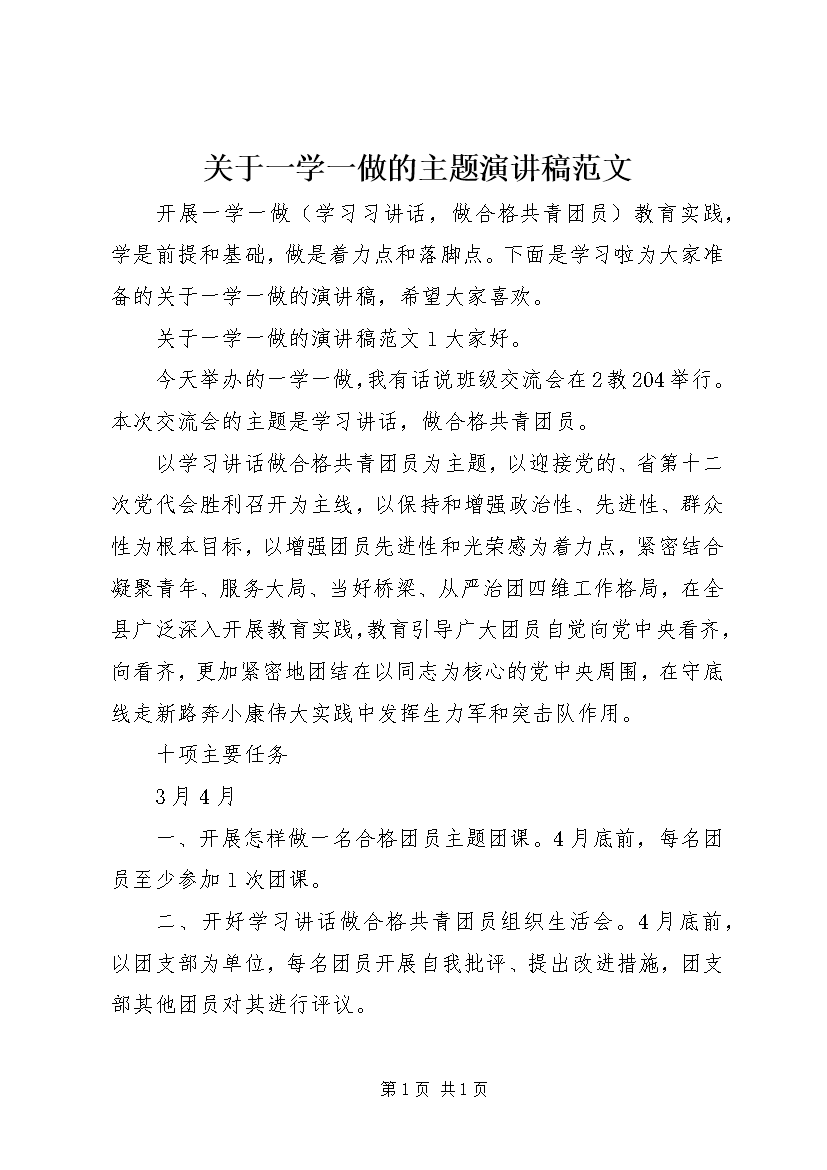 关于一学一做的主题演讲稿范文

开展一学一做（学习习讲话，做合格共青团员）教育实践，学是前提和基础，做是着力点和落脚点。下面是学习啦为大家准备的关于一学一做的演讲稿，希望大家喜欢。

关于一学一做的演讲稿范文 1 大家好。

今天举办的一学一做，我有话说班级交流会在 2 教 204 举行。本次交流会的主题是学习讲话，做合格共青团员。

以学习讲话做合格共青团员为主题，以迎接党的、省第十二次党代会胜利召开为主线，以保持和增强政治性、先进性、群众性为根本目标，以增强团员先进性和光荣感为着力点，紧密结合凝聚青年、服务大局、当好桥梁、从严治团四维工作格局，在全县广泛深入开展教育实践，教育引导广大团员自觉向党中央看齐，向看齐，更加紧密地团结在以同志为核心的党中央周围，在守底线走新路奔小康伟大实践中发挥生力军和突击队作用。

十项主要任务

3 月 4 月

一、开展怎样做一名合格团员主题团课。4 月底前，每名团员至少参加 1 次团课。

二、开好学习讲话做合格共青团员组织生活会。4 月底前，以团支部为单位，每名团员开展自我批评、提出改进措施，团支部其他团员对其进行评议。

第 1 页 共 1 页